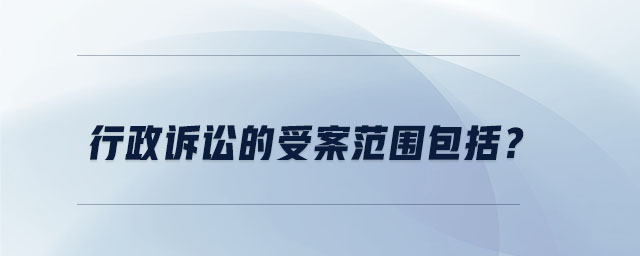 行政诉讼的受案范围包括？